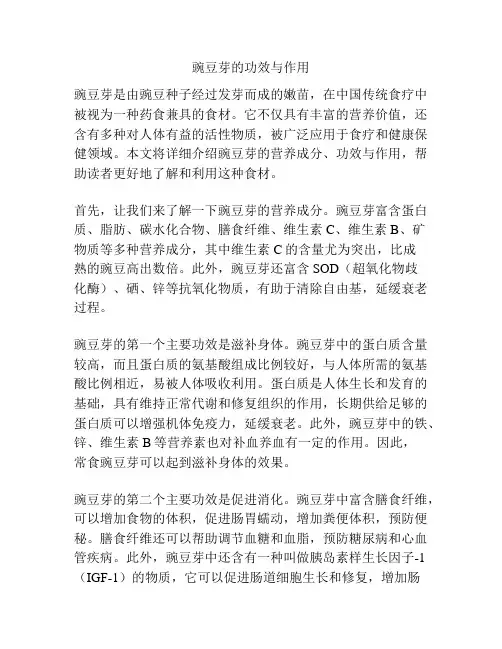 豌豆芽的功效与作用

豌豆芽是由豌豆种子经过发芽而成的嫩苗，在中国传统食疗中被视为一种药食兼具的食材。它不仅具有丰富的营养价值，还含有多种对人体有益的活性物质，被广泛应用于食疗和健康保健领域。本文将详细介绍豌豆芽的营养成分、功效与作用，帮助读者更好地了解和利用这种食材。

首先，让我们来了解一下豌豆芽的营养成分。豌豆芽富含蛋白质、脂肪、碳水化合物、膳食纤维、维生素 C、维生素 B、矿物质等多种营养成分，其中维生素 C 的含量尤为突出，比成熟的豌豆高出数倍。此外，豌豆芽还富含 SOD（超氧化物歧化酶）、硒、锌等抗氧化物质，有助于清除自由基，延缓衰老过程。

豌豆芽的第一个主要功效是滋补身体。豌豆芽中的蛋白质含量较高，而且蛋白质的氨基酸组成比例较好，与人体所需的氨基酸比例相近，易被人体吸收利用。蛋白质是人体生长和发育的基础，具有维持正常代谢和修复组织的作用，长期供给足够的蛋白质可以增强机体免疫力，延缓衰老。此外，豌豆芽中的铁、锌、维生素 B 等营养素也对补血养血有一定的作用。因此，常食豌豆芽可以起到滋补身体的效果。

豌豆芽的第二个主要功效是促进消化。豌豆芽中富含膳食纤维，可以增加食物的体积，促进肠胃蠕动，增加粪便体积，预防便秘。膳食纤维还可以帮助调节血糖和血脂，预防糖尿病和心血管疾病。此外，豌豆芽中还含有一种叫做胰岛素样生长因子-1（IGF-1）的物质，它可以促进肠道细胞生长和修复，增加肠